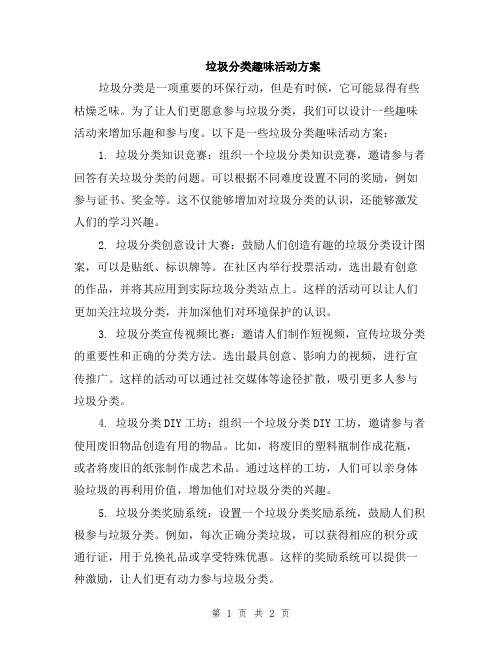 垃圾分类趣味活动方案

垃圾分类是一项重要的环保行动，但是有时候，它可能显得有些枯燥乏味。为了让人们更愿意参与垃圾分类，我们可以设计一些趣味活动来增加乐趣和参与度。以下是一些垃圾分类趣味活动方案：

1. 垃圾分类知识竞赛：组织一个垃圾分类知识竞赛，邀请参与者回答有关垃圾分类的问题。可以根据不同难度设置不同的奖励，例如参与证书、奖金等。这不仅能够增加对垃圾分类的认识，还能够激发人们的学习兴趣。

2. 垃圾分类创意设计大赛：鼓励人们创造有趣的垃圾分类设计图案，可以是贴纸、标识牌等。在社区内举行投票活动，选出最有创意的作品，并将其应用到实际垃圾分类站点上。这样的活动可以让人们更加关注垃圾分类，并加深他们对环境保护的认识。

3. 垃圾分类宣传视频比赛：邀请人们制作短视频，宣传垃圾分类的重要性和正确的分类方法。选出最具创意、影响力的视频，进行宣传推广。这样的活动可以通过社交媒体等途径扩散，吸引更多人参与垃圾分类。

4. 垃圾分类DIY工坊：组织一个垃圾分类DIY工坊，邀请参与者使用废旧物品创造有用的物品。比如，将废旧的塑料瓶制作成花瓶，或者将废旧的纸张制作成艺术品。通过这样的工坊，人们可以亲身体验垃圾的再利用价值，增加他们对垃圾分类的兴趣。

5. 垃圾分类奖励系统：设置一个垃圾分类奖励系统，鼓励人们积极参与垃圾分类。例如，每次正确分类垃圾，可以获得相应的积分或通行证，用于兑换礼品或享受特殊优惠。这样的奖励系统可以提供一种激励，让人们更有动力参与垃圾分类。

第 1 页 共 2 页